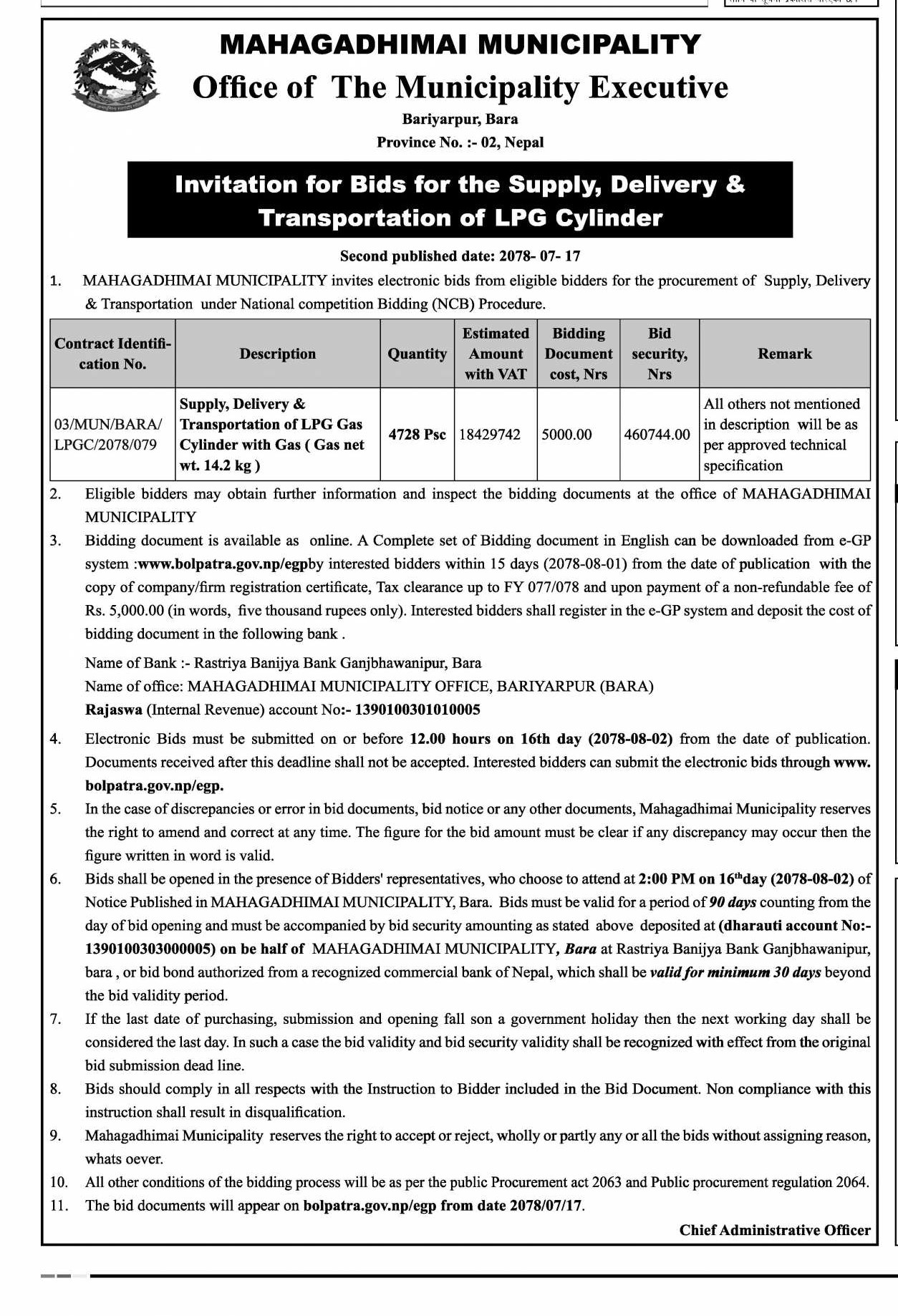 MAHAGADHIMAI MUNICIPALITY
Office of The Municipality Executive
Bariyarpur, Bara
Province No. :- 02, Nepal

Invitation for Bids for the Supply, Delivery & Transportation of LPG Cylinder

Second published date: 2078- 07- 17

1. MAHAGADHIMAI MUNICIPALITY invites electronic bids from eligible bidders for the procurement of Supply, Delivery & Transportation under National competition Bidding (NCB) Procedure.

| Contract Identification No. | Description | Quantity | Estimated Amount with VAT | Bidding Document cost, Nrs | Bid security, Nrs | Remark |
|---|---|---|---|---|---|---|
| 03/MUN/BARA/ LPGC/2078/079 | Supply, Delivery & Transportation of LPG Gas Cylinder with Gas ( Gas net wt. 14.2 kg ) | 4728 Psc | 18429742 | 5000.00 | 460744.00 | All others not mentioned in description will be as per approved technical specification |

2. Eligible bidders may obtain further information and inspect the bidding documents at the office of MAHAGADHIMAI MUNICIPALITY

3. Bidding document is available as online. A Complete set of Bidding document in English can be downloaded from e-GP system :www.bolpatra.gov.np/egpby interested bidders within 15 days (2078-08-01) from the date of publication with the copy of company/firm registration certificate, Tax clearance up to FY 077/078 and upon payment of a non-refundable fee of Rs. 5,000.00 (in words, five thousand rupees only). Interested bidders shall register in the e-GP system and deposit the cost of bidding document in the following bank .

Name of Bank :- Rastriya Banijya Bank Ganjbhawanipur, Bara
Name of office: MAHAGADHIMAI MUNICIPALITY OFFICE, BARIYARPUR (BARA)
Rajaswa (Internal Revenue) account No:- 1390100301010005

4. Electronic Bids must be submitted on or before 12.00 hours on 16th day (2078-08-02) from the date of publication. Documents received after this deadline shall not be accepted. Interested bidders can submit the electronic bids through www.bolpatra.gov.np/egp.

5. In the case of discrepancies or error in bid documents, bid notice or any other documents, Mahagadhimai Municipality reserves the right to amend and correct at any time. The figure for the bid amount must be clear if any discrepancy may occur then the figure written in word is valid.

6. Bids shall be opened in the presence of Bidders' representatives, who choose to attend at 2:00 PM on 16$^{th}$day (2078-08-02) of Notice Published in MAHAGADHIMAI MUNICIPALITY, Bara. Bids must be valid for a period of 90 days counting from the day of bid opening and must be accompanied by bid security amounting as stated above deposited at (dharauti account No:- 1390100303000005) on be half of MAHAGADHIMAI MUNICIPALITY, Bara at Rastriya Banijya Bank Ganjbhawanipur, bara , or bid bond authorized from a recognized commercial bank of Nepal, which shall be valid for minimum 30 days beyond the bid validity period.

7. If the last date of purchasing, submission and opening fall son a government holiday then the next working day shall be considered the last day. In such a case the bid validity and bid security validity shall be recognized with effect from the original bid submission dead line.

8. Bids should comply in all respects with the Instruction to Bidder included in the Bid Document. Non compliance with this instruction shall result in disqualification.

9. Mahagadhimai Municipality reserves the right to accept or reject, wholly or partly any or all the bids without assigning reason, whats oever.

10. All other conditions of the bidding process will be as per the public Procurement act 2063 and Public procurement regulation 2064.

11. The bid documents will appear on bolpatra.gov.np/egp from date 2078/07/17.

Chief Administrative Officer